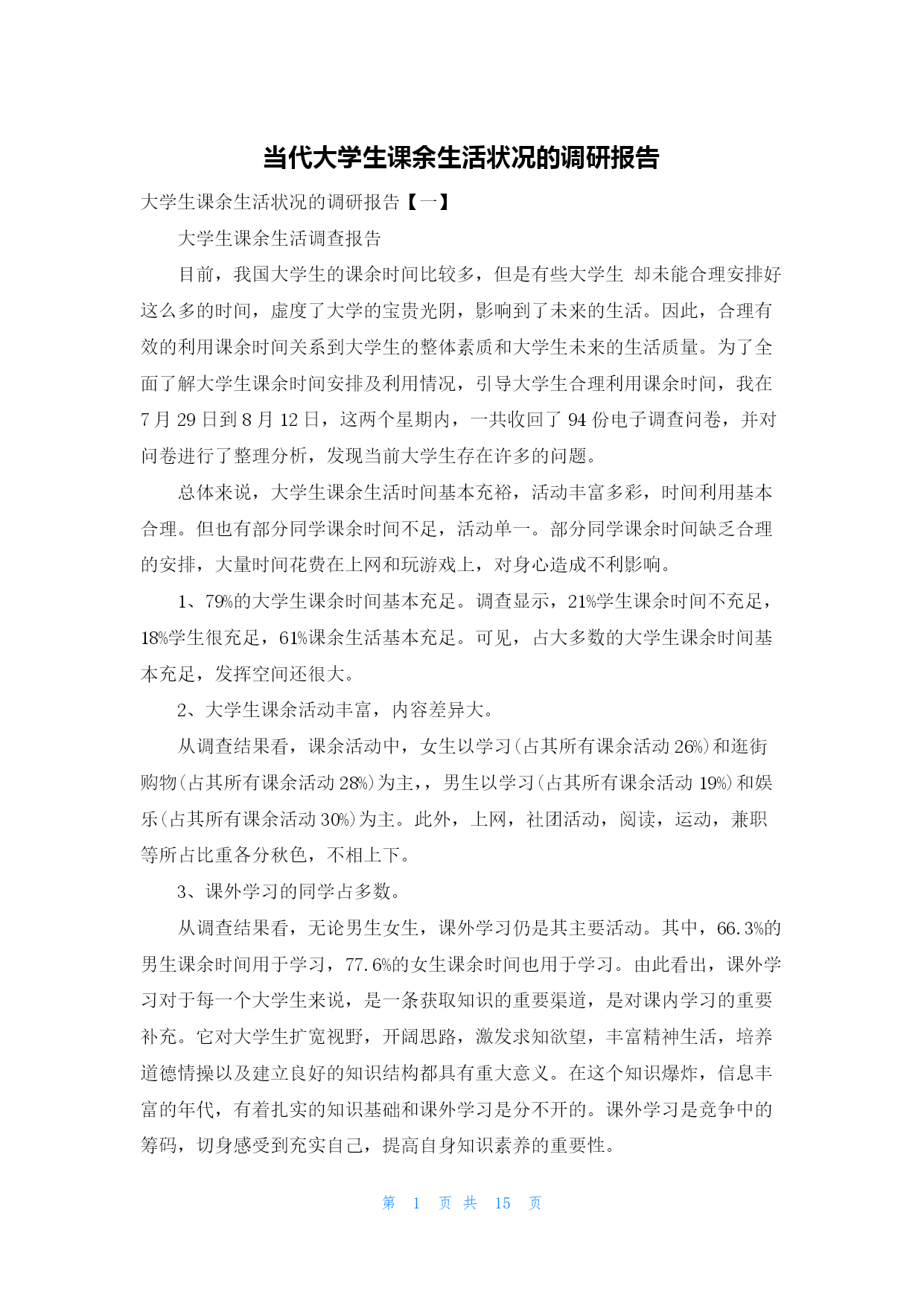 当代大学生课余生活状况的调研报告

大学生课余生活状况的调研报告【一】

大学生课余生活调查报告

目前，我国大学生的课余时间比较多，但是有些大学生 却未能合理安排好这么多的时间，虚度了大学的宝贵光阴，影响到了未来的生活。因此，合理有效的利用课余时间关系到大学生的整体素质和大学生未来的生活质量。为了全面了解大学生课余时间安排及利用情况，引导大学生合理利用课余时间，我在7月29日到8月12日，这两个星期内，一共收回了94份电子调查问卷，并对问卷进行了整理分析，发现当前大学生存在许多的问题。

总体来说，大学生课余生活时间基本充裕，活动丰富多彩，时间利用基本合理。但也有部分同学课余时间不足，活动单一。部分同学课余时间缺乏合理的安排，大量时间花费在上网和玩游戏上，对身心造成不利影响。

1、79%的大学生课余时间基本充足。调查显示，21%学生课余时间不充足，18%学生很充足，61%课余生活基本充足。可见，占大多数的大学生课余时间基本充足，发挥空间还很大。

2、大学生课余活动丰富，内容差异大。

从调查结果看，课余活动中，女生以学习(占其所有课余活动26%)和逛街购物(占其所有课余活动28%)为主,，男生以学习(占其所有课余活动19%)和娱乐(占其所有课余活动30%)为主。此外，上网，社团活动，阅读，运动，兼职等所占比重各分秋色，不相上下。

3、课外学习的同学占多数。

从调查结果看，无论男生女生，课外学习仍是其主要活动。其中，66.3%的男生课余时间用于学习，77.6%的女生课余时间也用于学习。由此看出，课外学习对于每一个大学生来说，是一条获取知识的重要渠道，是对课内学习的重要补充。它对大学生扩宽视野，开阔思路，激发求知欲望，丰富精神生活，培养道德情操以及建立良好的知识结构都具有重大意义。在这个知识爆炸，信息丰富的年代，有着扎实的知识基础和课外学习是分不开的。课外学习是竞争中的筹码，切身感受到充实自己，提高自身知识素养的重要性。

第 1 页 共 15 页